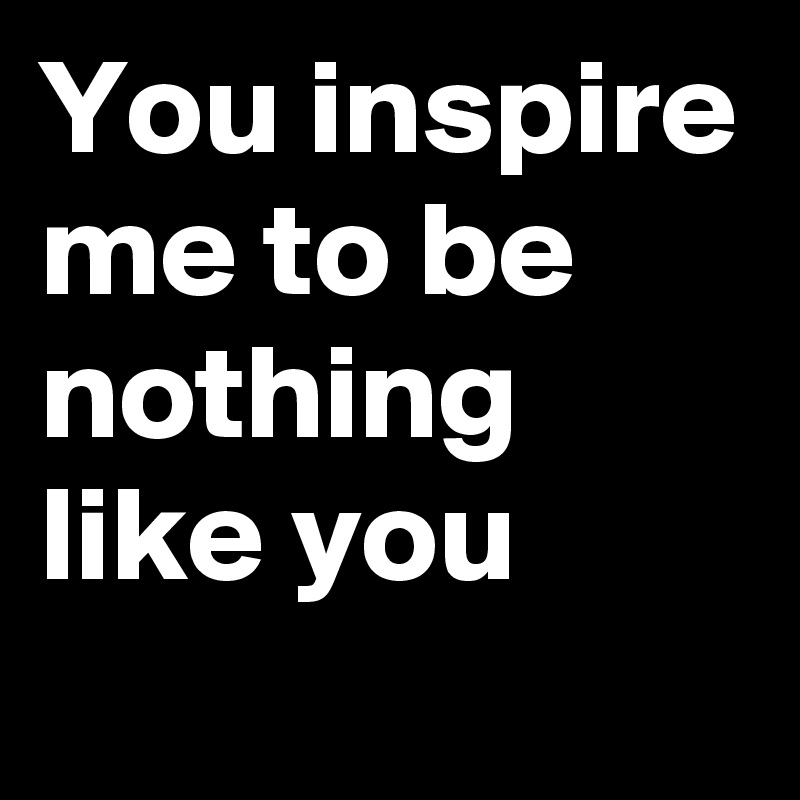 You inspire me to be nothing like you